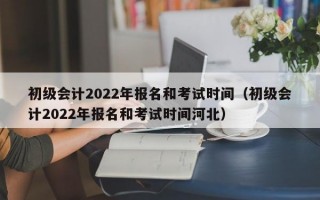 初级会计2022年报名和考试时间（初级会计2022年报名和考试时间河北）